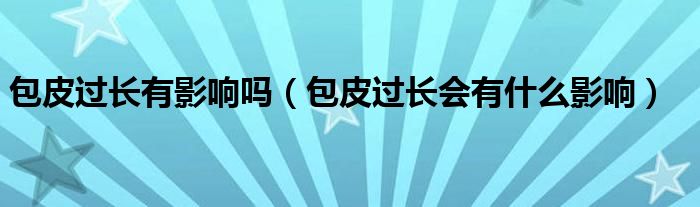 包皮过长有影响吗（包皮过长会有什么影响）